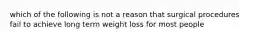 which of the following is not a reason that surgical procedures fail to achieve long term weight loss for most people